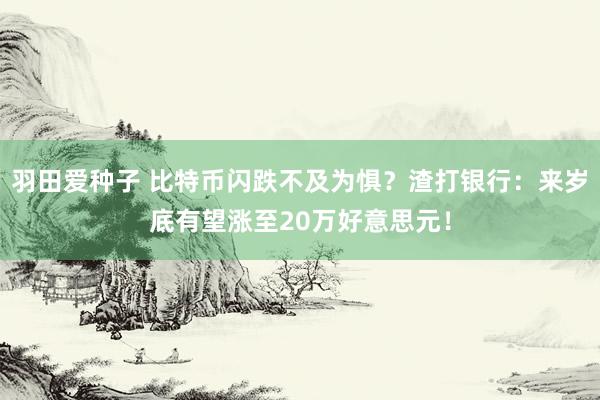 羽田爱种子 比特币闪跌不及为惧？渣打银行：来岁底有望涨至20万好意思元！